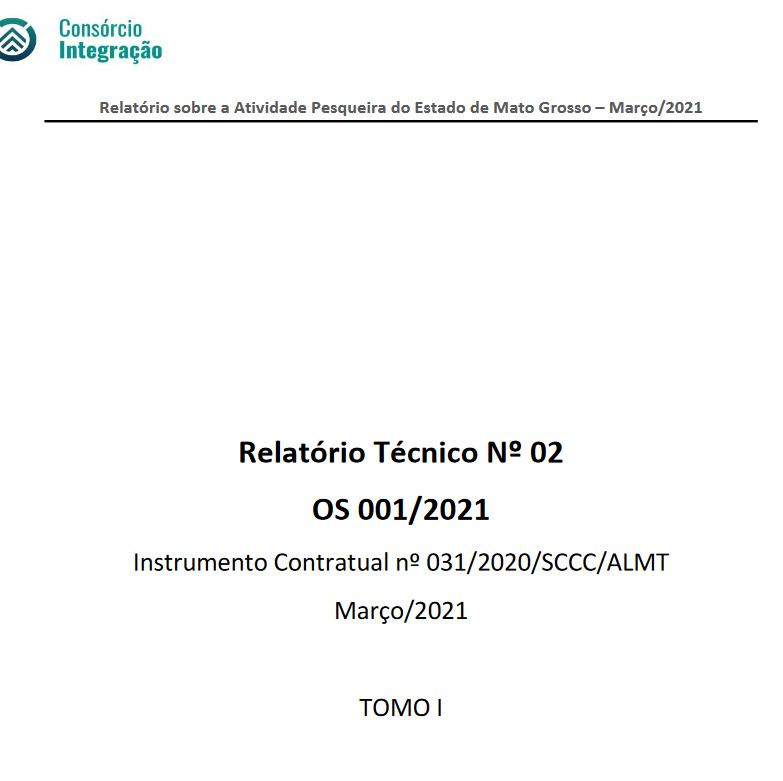 Consórcio
Integração

Relatório sobre a Atividade Pesqueira do Estado de Mato Grosso – Março/2021

Relatório Técnico Nº 02

OS 001/2021

Instrumento Contratual nº 031/2020/SCCC/ALMT

Março/2021

TOMO I